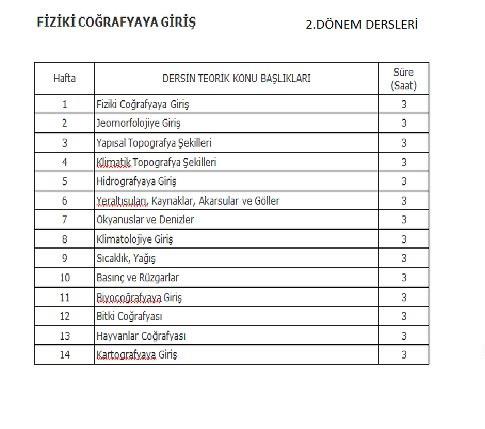 FİZİKİ COĞRAFYAYA GİRİŞ

2.DÖNEM DERSLERİ

| Hafta | DERSIN TEORIK KONU BAŞLIKLARI | Süre (Saat) |
|---|---|---|
| 1 | Fiziki Coğrafyaya Giriş | 3 |
| 2 | Jeomorfolojiye Giriş | 3 |
| 3 | Yapısal Topografya Şekilleri | 3 |
| 4 | Klimatik Topografya Şekilleri | 3 |
| 5 | Hidrografyaya Giriş | 3 |
| 6 | Yeraltısuları, Kaynaklar, Akarsular ve Göller | 3 |
| 7 | Okyanuslar ve Denizler | 3 |
| 8 | Klimatolojiye Giriş | 3 |
| 9 | Sıcaklık, Yağış | 3 |
| 10 | Basınç ve Rüzgarlar | 3 |
| 11 | Biyocoğrafyaya Giriş | 3 |
| 12 | Bitki Coğrafyası | 3 |
| 13 | Hayvanlar Coğrafyası | 3 |
| 14 | Kartografyaya Giriş | 3 |